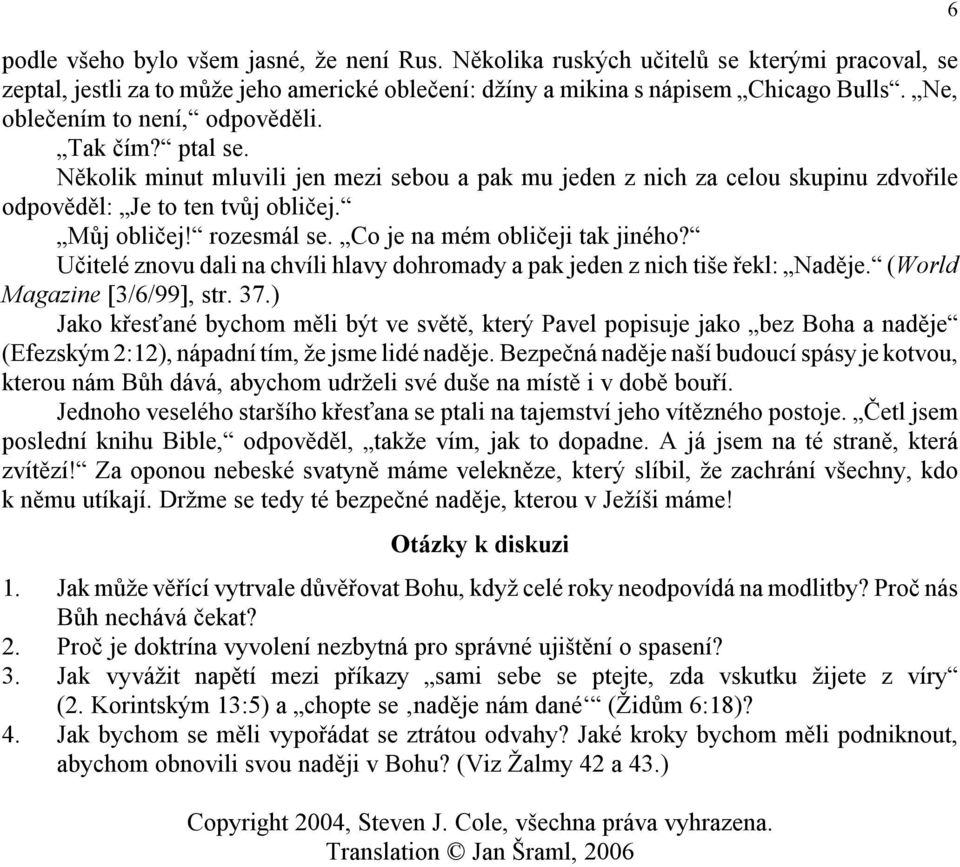 6

podle všeho bylo všem jasné, že není Rus. Několika ruských učitelů se kterými pracoval, se zeptal, jestli za to může jeho americké oblečení: džíny a mikina s nápisem „Chicago Bulls“. „Ne, oblečením to není,“ odpověděli.

„Tak čím?“ ptal se.

Několik minut mluvili jen mezi sebou a pak mu jeden z nich za celou skupinu zdvořile odpověděl: „Je to ten tvůj obličej.“

„Můj obličej!“ rozesmál se. „Co je na mém obličeji tak jiného?“

Učitelé znovu dali na chvíli hlavy dohromady a pak jeden z nich tiše řekl: „Naděje.“ (World Magazine [3/6/99], str. 37.)

Jako křesťané bychom měli být ve světě, který Pavel popisuje jako „bez Boha a naděje“ (Efezským 2:12), nápadní tím, že jsme lidé naděje. Bezpečná naděje naší budoucí spásy je kotvou, kterou nám Bůh dává, abychom udrželi své duše na místě i v době bouří.

Jednoho veselého staršího křesťana se ptali na tajemství jeho vítězného postoje. „Četl jsem poslední knihu Bible,“ odpověděl, „takže vím, jak to dopadne. A já jsem na té straně, která zvítězí!“ Za oponou nebeské svatyně máme velekněze, který slíbil, že zachrání všechny, kdo k němu utíkají. Držme se tedy té bezpečné naděje, kterou v Ježíši máme!

Otázky k diskuzi

1. Jak může věřící vytrvale důvěřovat Bohu, když celé roky neodpovídá na modlitby? Proč nás Bůh nechává čekat?
2. Proč je doktrína vyvolení nezbytná pro správné ujištění o spasení?
3. Jak vyvážit napětí mezi příkazy „sami sebe se ptejte, zda vskutku žijete z víry“ (2. Korintským 13:5) a „chopte se ‚naděje nám dané‘“ (Židům 6:18)?
4. Jak bychom se měli vypořádat se ztrátou odvahy? Jaké kroky bychom měli podniknout, abychom obnovili svou naději v Bohu? (Viz Žalmy 42 a 43.)

Copyright 2004, Steven J. Cole, všechna práva vyhrazena.
Translation © Jan Šraml, 2006